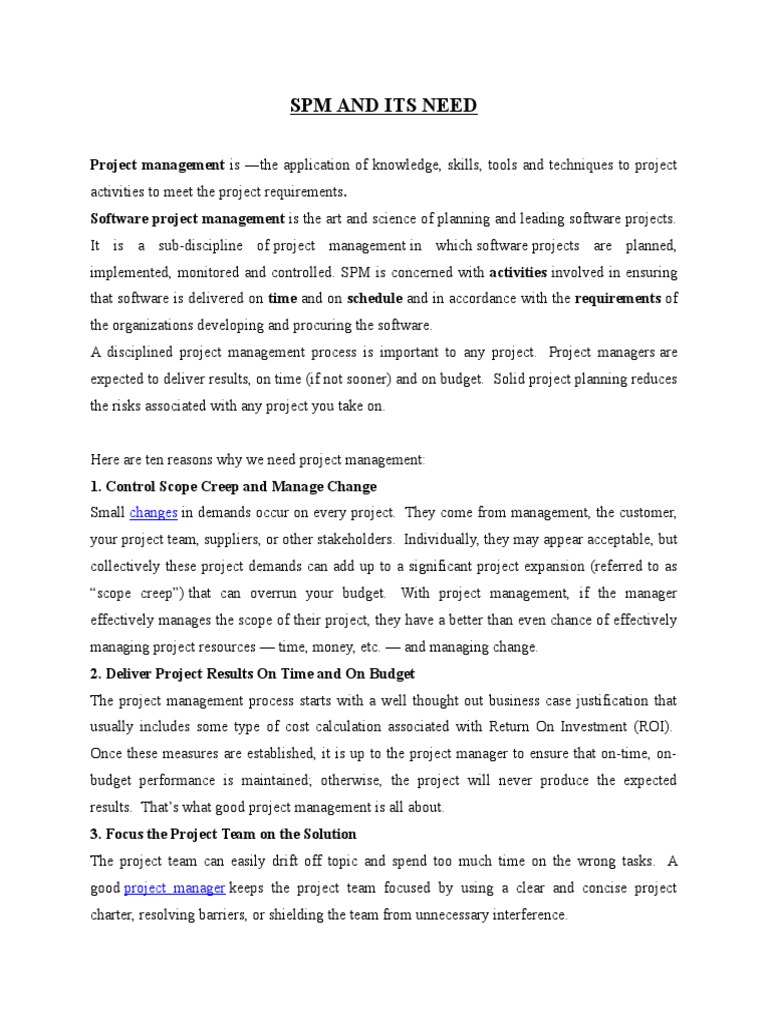 SPM AND ITS NEED

Project management is —the application of knowledge, skills, tools and techniques to project activities to meet the project requirements.
Software project management is the art and science of planning and leading software projects. It is a sub-discipline of project management in which software projects are planned, implemented, monitored and controlled. SPM is concerned with activities involved in ensuring that software is delivered on time and on schedule and in accordance with the requirements of the organizations developing and procuring the software.
A disciplined project management process is important to any project. Project managers are expected to deliver results, on time (if not sooner) and on budget. Solid project planning reduces the risks associated with any project you take on.

Here are ten reasons why we need project management:
1. Control Scope Creep and Manage Change
Small changes in demands occur on every project. They come from management, the customer, your project team, suppliers, or other stakeholders. Individually, they may appear acceptable, but collectively these project demands can add up to a significant project expansion (referred to as "scope creep") that can overrun your budget. With project management, if the manager effectively manages the scope of their project, they have a better than even chance of effectively managing project resources — time, money, etc. — and managing change.
2. Deliver Project Results On Time and On Budget
The project management process starts with a well thought out business case justification that usually includes some type of cost calculation associated with Return On Investment (ROI). Once these measures are established, it is up to the project manager to ensure that on-time, on-budget performance is maintained; otherwise, the project will never produce the expected results. That's what good project management is all about.
3. Focus the Project Team on the Solution
The project team can easily drift off topic and spend too much time on the wrong tasks. A good project manager keeps the project team focused by using a clear and concise project charter, resolving barriers, or shielding the team from unnecessary interference.